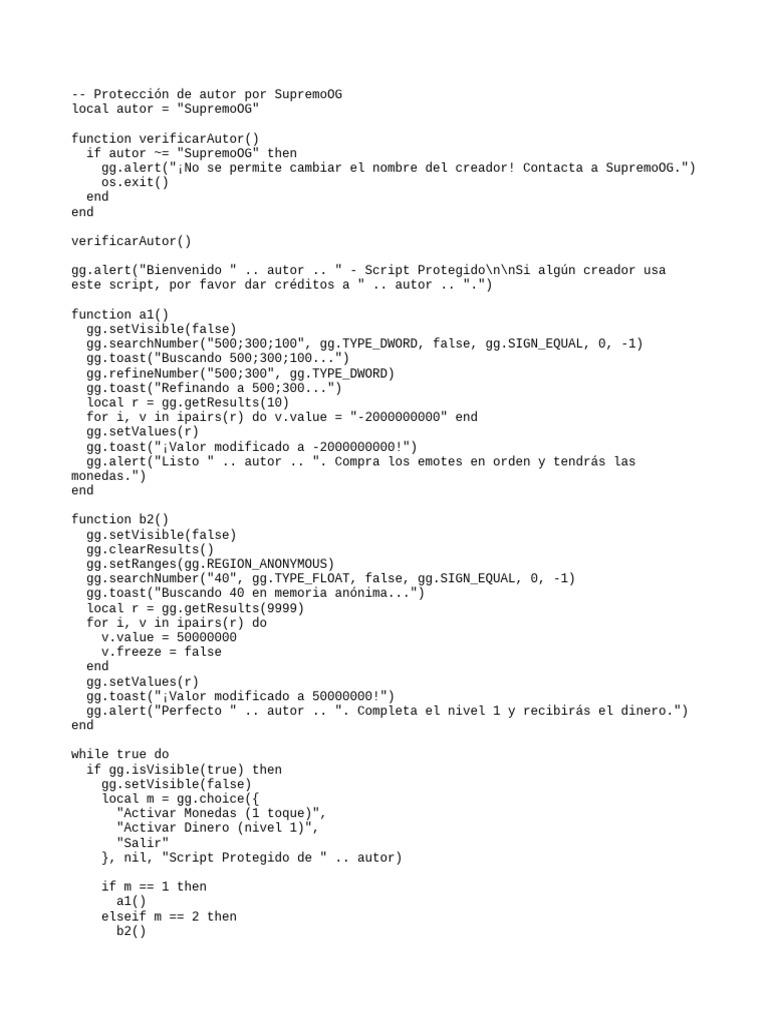 -- Protección de autor por SupremoOG
local autor = "SupremoOG"

function verificarAutor()
  if autor ~= "SupremoOG" then
    gg.alert("¡No se permite cambiar el nombre del creador! Contacta a SupremoOG.")
    os.exit()
  end
end

verificarAutor()

gg.alert("Bienvenido " .. autor .. " - Script Protegido\n\nSi algún creador usa este script, por favor dar créditos a " .. autor .. ".")

function a1()
  gg.setVisible(false)
  gg.searchNumber("500;300;100", gg.TYPE_DWORD, false, gg.SIGN_EQUAL, 0, -1)
  gg.toast("Buscando 500;300;100...")
  gg.refineNumber("500;300", gg.TYPE_DWORD)
  gg.toast("Refinando a 500;300...")
  local r = gg.getResults(10)
  for i, v in ipairs(r) do v.value = "-2000000000" end
  gg.setValues(r)
  gg.toast("¡Valor modificado a -2000000000!")
  gg.alert("Listo " .. autor .. ". Compra los emotes en orden y tendrás las monedas.")
end

function b2()
  gg.setVisible(false)
  gg.clearResults()
  gg.setRanges(gg.REGION_ANONYMOUS)
  gg.searchNumber("40", gg.TYPE_FLOAT, false, gg.SIGN_EQUAL, 0, -1)
  gg.toast("Buscando 40 en memoria anónima...")
  local r = gg.getResults(9999)
  for i, v in ipairs(r) do
    v.value = 50000000
    v.freeze = false
  end
  gg.setValues(r)
  gg.toast("¡Valor modificado a 50000000!")
  gg.alert("Perfecto " .. autor .. ". Completa el nivel 1 y recibirás el dinero.")
end

while true do
  if gg.isVisible(true) then
    gg.setVisible(false)
    local m = gg.choice({
      "Activar Monedas (1 toque)",
      "Activar Dinero (nivel 1)",
      "Salir"
    }, nil, "Script Protegido de " .. autor)

    if m == 1 then
      a1()
    elseif m == 2 then
      b2()